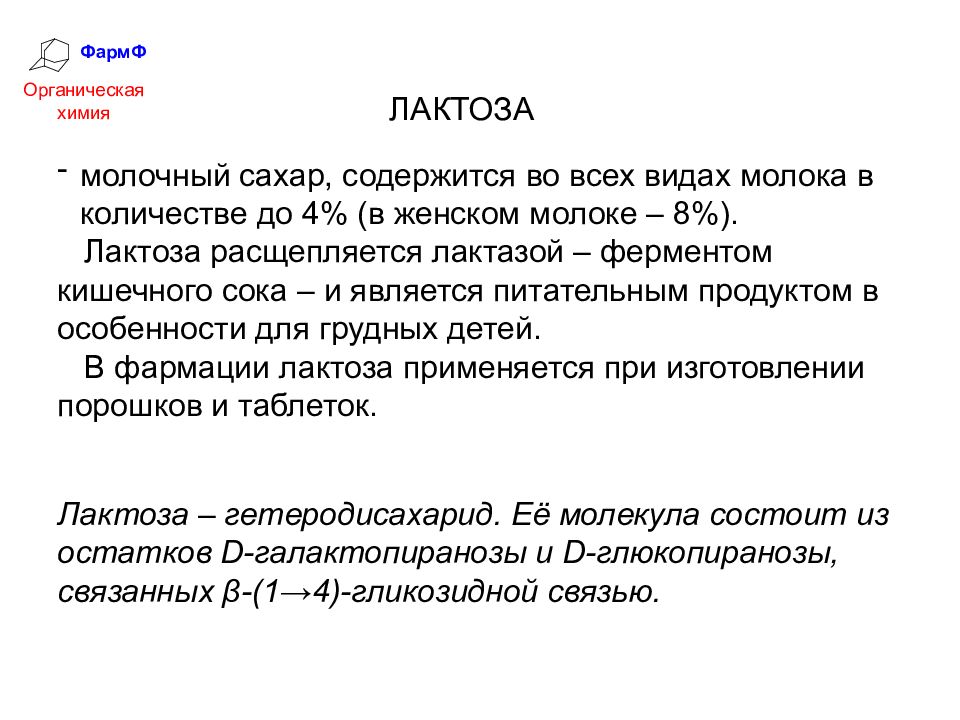 ФармФ

Органическая химия

ЛАКТОЗА

- молочный сахар, содержится во всех видах молока в количестве до 4% (в женском молоке – 8%).

Лактоза расщепляется лактазой – ферментом кишечного сока – и является питательным продуктом в особенности для грудных детей.

В фармации лактоза применяется при изготовлении порошков и таблеток.

Лактоза – гетеродисахарид. Её молекула состоит из остатков D-галактопиранозы и D-глюкопиранозы, связанных β-(1→4)-гликозидной связью.